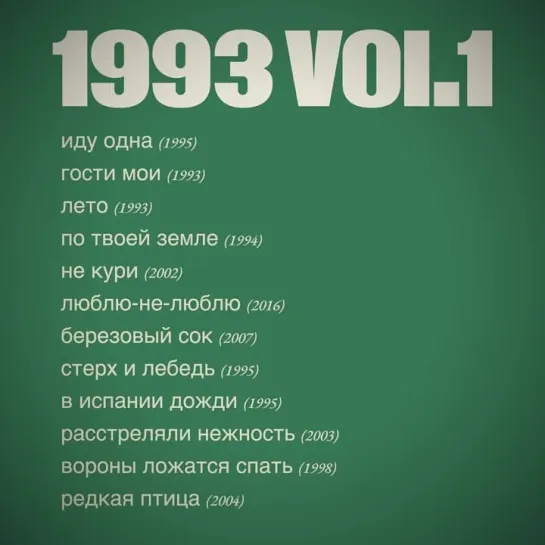 1993 VOL.1

иду одна (1995)
гости мои (1993)
лето (1993)
по твоей земле (1994)
не кури (2002)
люблю-не-люблю (2016)
березовый сок (2007)
стерх и лебедь (1995)
в испании дожди (1995)
расстреляли нежность (2003)
вороны ложатся спать (1998)
редкая птица (2004)